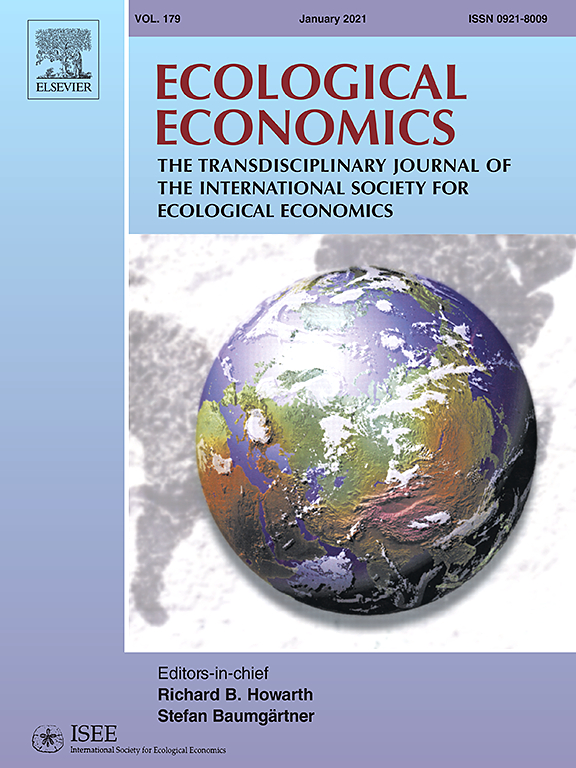 ELSEVIER

VOL. 179    January 2021    ISSN 0921-8009

ECOLOGICAL ECONOMICS

THE TRANSDISCIPLINARY JOURNAL OF THE INTERNATIONAL SOCIETY FOR ECOLOGICAL ECONOMICS

Editors-in-chief
Richard B. Howarth
Stefan Baumgärtner

ISEE
International Society for Ecological Economics